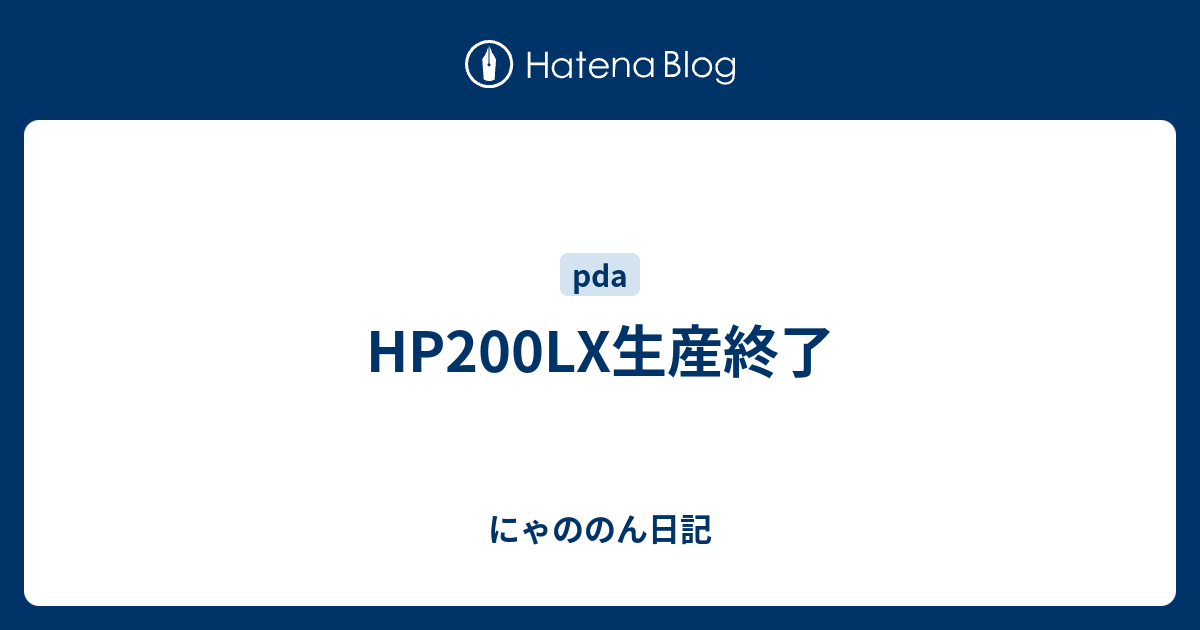 Hatena Blog

pda

HP200LX生産終了

にゃののん日記